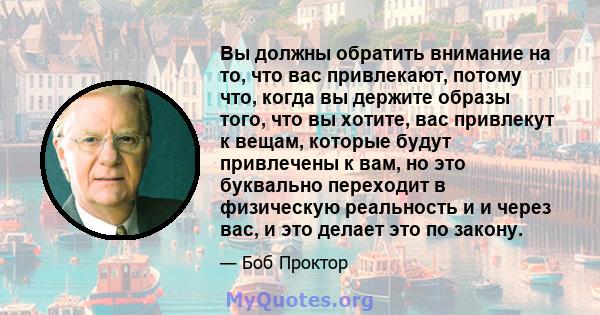 Вы должны обратить внимание на то, что вас привлекают, потому что, когда вы держите образы того, что вы хотите, вас привлекут к вещам, которые будут привлечены к вам, но это буквально переходит в физическую реальность и и через вас, и это делает это по закону.

— Боб Проктор

MyQuotes.org